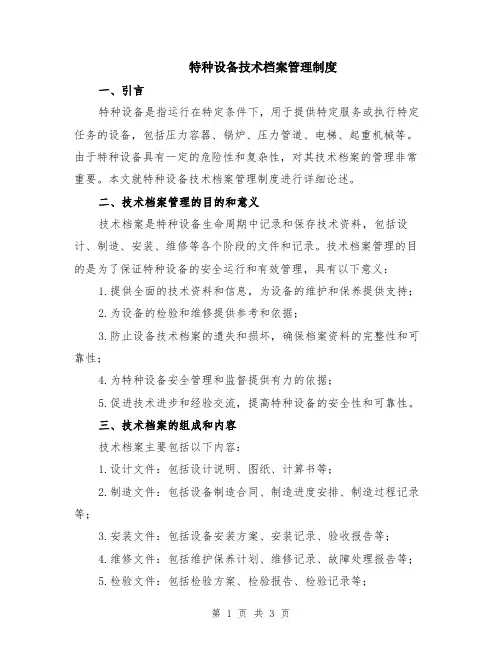 特种设备技术档案管理制度

一、引言

特种设备是指运行在特定条件下，用于提供特定服务或执行特定任务的设备，包括压力容器、锅炉、压力管道、电梯、起重机械等。由于特种设备具有一定的危险性和复杂性，对其技术档案的管理非常重要。本文就特种设备技术档案管理制度进行详细论述。

二、技术档案管理的目的和意义

技术档案是特种设备生命周期中记录和保存技术资料，包括设计、制造、安装、维修等各个阶段的文件和记录。技术档案管理的目的是为了保证特种设备的安全运行和有效管理，具有以下意义：

1.提供全面的技术资料和信息，为设备的维护和保养提供支持；

2.为设备的检验和维修提供参考和依据；

3.防止设备技术档案的遗失和损坏，确保档案资料的完整性和可靠性；

4.为特种设备安全管理和监督提供有力的依据；

5.促进技术进步和经验交流，提高特种设备的安全性和可靠性。

三、技术档案的组成和内容

技术档案主要包括以下内容：

1.设计文件：包括设计说明、图纸、计算书等；

2.制造文件：包括设备制造合同、制造进度安排、制造过程记录等；

3.安装文件：包括设备安装方案、安装记录、验收报告等；

4.维修文件：包括维护保养计划、维修记录、故障处理报告等；

5.检验文件：包括检验方案、检验报告、检验记录等；

第 1 页 共 3 页